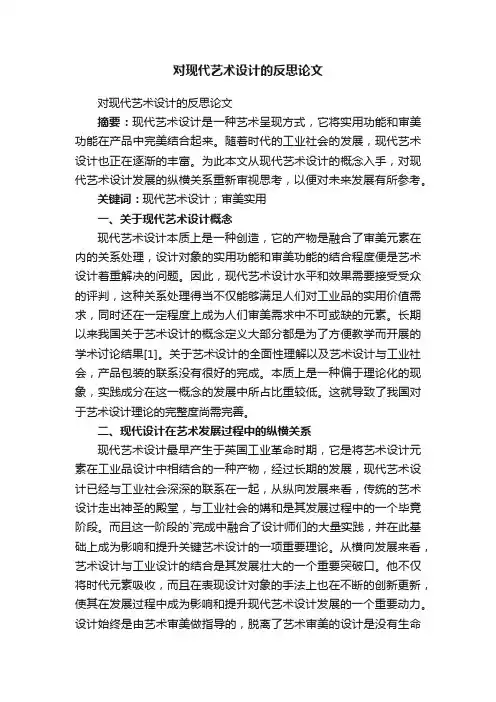 对现代艺术设计的反思论文

对现代艺术设计的反思论文

摘要：现代艺术设计是一种艺术呈现方式，它将实用功能和审美功能在产品中完美结合起来。随着时代的工业社会的发展，现代艺术设计也正在逐渐的丰富。为此本文从现代艺术设计的概念入手，对现代艺术设计发展的纵横关系重新审视思考，以便对未来发展有所参考。

关键词：现代艺术设计；审美实用

一、关于现代艺术设计概念

现代艺术设计本质上是一种创造，它的产物是融合了审美元素在内的关系处理，设计对象的实用功能和审美功能的结合程度便是艺术设计着重解决的问题。因此，现代艺术设计水平和效果需要接受受众的评判，这种关系处理得当不仅能够满足人们对工业品的实用价值需求，同时还在一定程度上成为人们审美需求中不可或缺的元素。长期以来我国关于艺术设计的概念定义大部分都是为了方便教学而开展的学术讨论结果[1]。关于艺术设计的全面性理解以及艺术设计与工业社会，产品包装的联系没有很好的完成。本质上是一种偏于理论化的现象，实践成分在这一概念的发展中所占比重较低。这就导致了我国对于艺术设计理论的完整度尚需完善。

二、现代设计在艺术发展过程中的纵横关系

现代艺术设计最早产生于英国工业革命时期，它是将艺术设计元素在工业品设计中相结合的一种产物，经过长期的发展，现代艺术设计已经与工业社会深深的联系在一起，从纵向发展来看，传统的艺术设计走出神圣的殿堂，与工业社会的媾和是其发展过程中的一个毕竟阶段。而且这一阶段的`完成中融合了设计师们的大量实践，并在此基础上成为影响和提升关键艺术设计的一项重要理论。从横向发展来看，艺术设计与工业设计的结合是其发展壮大的一个重要突破口。他不仅将时代元素吸收，而且在表现设计对象的手法上也在不断的创新更新，使其在发展过程中成为影响和提升现代艺术设计发展的一个重要动力。设计始终是由艺术审美做指导的，脱离了艺术审美的设计是没有生命